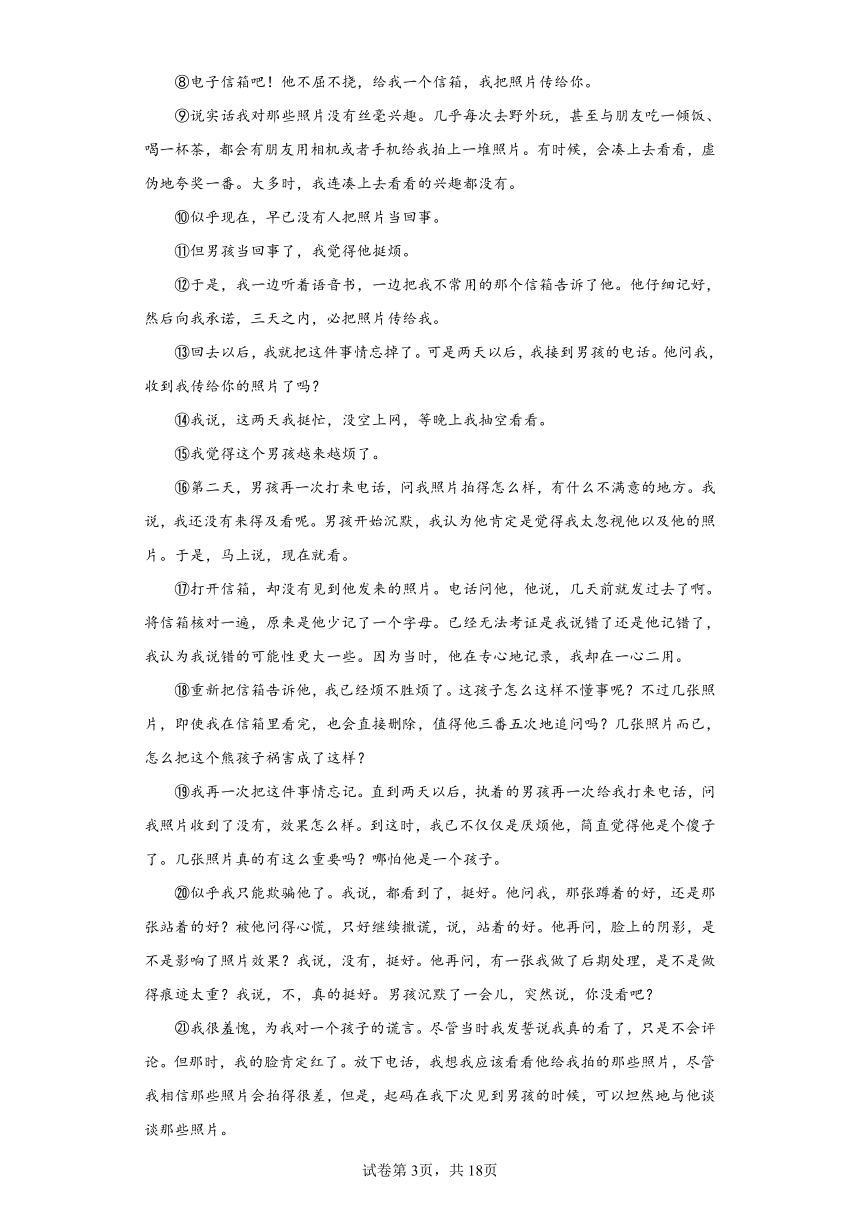 ⑧电子信箱吧！他不屈不挠，给我一个信箱，我把照片传给你。

⑨说实话我对那些照片没有丝毫兴趣。几乎每次去野外玩，甚至与朋友吃一顿饭、喝一杯茶，都会有朋友用相机或者手机给我拍上一堆照片。有时候，会凑上去看看，虚伪地夸奖一番。大多时，我连凑上去看看的兴趣都没有。

⑩似乎现在，早已没有人把照片当回事。

⑪但男孩当回事了，我觉得他挺烦。

⑫于是，我一边听着语音书，一边把我不常用的那个信箱告诉了他。他仔细记好，然后向我承诺，三天之内，必把照片传给我。

⑬回去以后，我就把这件事情忘掉了。可是两天以后，我接到男孩的电话。他问我，收到我传给你的照片了吗？

⑭我说，这两天我挺忙，没空上网，等晚上我抽空看看。

⑮我觉得这个男孩越来越烦了。

⑯第二天，男孩再一次打来电话，问我照片拍得怎么样，有什么不满意的地方。我说，我还没有来得及看呢。男孩开始沉默，我认为他肯定是觉得我太忽视他以及他的照片。于是，马上说，现在就看。

⑰打开信箱，却没有见到他发来的照片。电话问他，他说，几天前就发过去了啊。将信箱核对一遍，原来是他少记了一个字母。已经无法考证是我说错了还是他记错了，我认为我说错的可能性更大一些。因为当时，他在专心地记录，我却在一心二用。

⑱重新把信箱告诉他，我已经烦不胜烦了。这孩子怎么这样不懂事呢？不过几张照片，即使我在信箱里看完，也会直接删除，值得他三番五次地追问吗？几张照片而已，怎么把这个熊孩子祸害成了这样？

⑲我再一次把这件事情忘记。直到两天以后，执着的男孩再一次给我打来电话，问我照片收到了没有，效果怎么样。到这时，我已不仅仅是厌烦他，简直觉得他是个傻子了。几张照片真的有这么重要吗？哪怕他是一个孩子。

⑳似乎我只能欺骗他了。我说，都看到了，挺好。他问我，那张蹲着的好，还是那张站着的好？被他问得心慌，只好继续撒谎，说，站着的好。他再问，脸上的阴影，是不是影响了照片效果？我说，没有，挺好。他再问，有一张我做了后期处理，是不是做得痕迹太重？我说，不，真的挺好。男孩沉默了一会儿，突然说，你没看吧？

㉑我很羞愧，为我对一个孩子的谎言。尽管当时我发誓说我真的看了，只是不会评论。但那时，我的脸肯定红了。放下电话，我想我应该看看他给我拍的那些照片，尽管我相信那些照片会拍得很差，但是，起码在我下次见到男孩的时候，可以坦然地与他谈谈那些照片。

试卷第3页，共18页